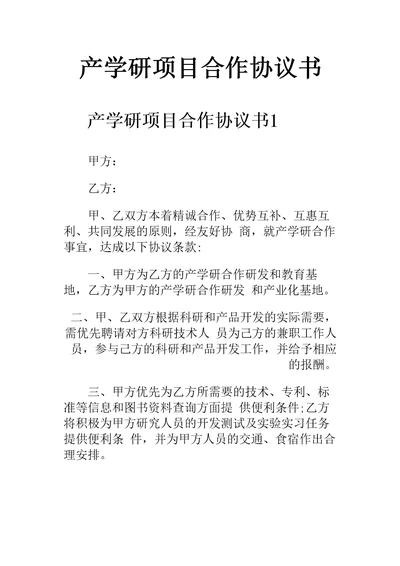 产学研项目合作协议书

产学研项目合作协议书1

甲方：

乙方：

甲、乙双方本着精诚合作、优势互补、互惠互利、共同发展的原则，经友好协 商，就产学研合作事宜，达成以下协议条款：

一、甲方为乙方的产学研合作研发和教育基地，乙方为甲方的产学研合作研发 和产业化基地。

二、甲、乙双方根据科研和产品开发的实际需要，需优先聘请对方科研技术人 员为己方的兼职工作人员，参与己方的科研和产品开发工作，并给予相应的报酬。

三、甲方优先为乙方所需要的技术、专利、标准等信息和图书资料查询方面提 供便利条件；乙方将积极为甲方研究人员的开发测试及实验实习任务提供便利条 件，并为甲方人员的交通、食宿作出合理安排。